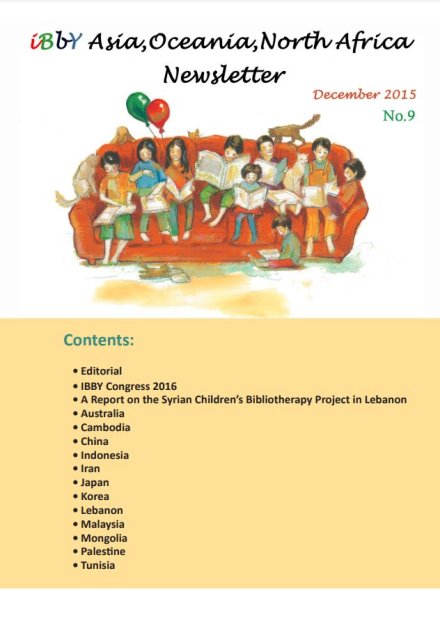 iBbY Asia,Oceania,North Africa Newsletter

December 2015
No.9

Contents:

• Editorial
• IBBY Congress 2016
• A Report on the Syrian Children's Bibliotherapy Project in Lebanon
• Australia
• Cambodia
• China
• Indonesia
• Iran
• Japan
• Korea
• Lebanon
• Malaysia
• Mongolia
• Palestine
• Tunisia